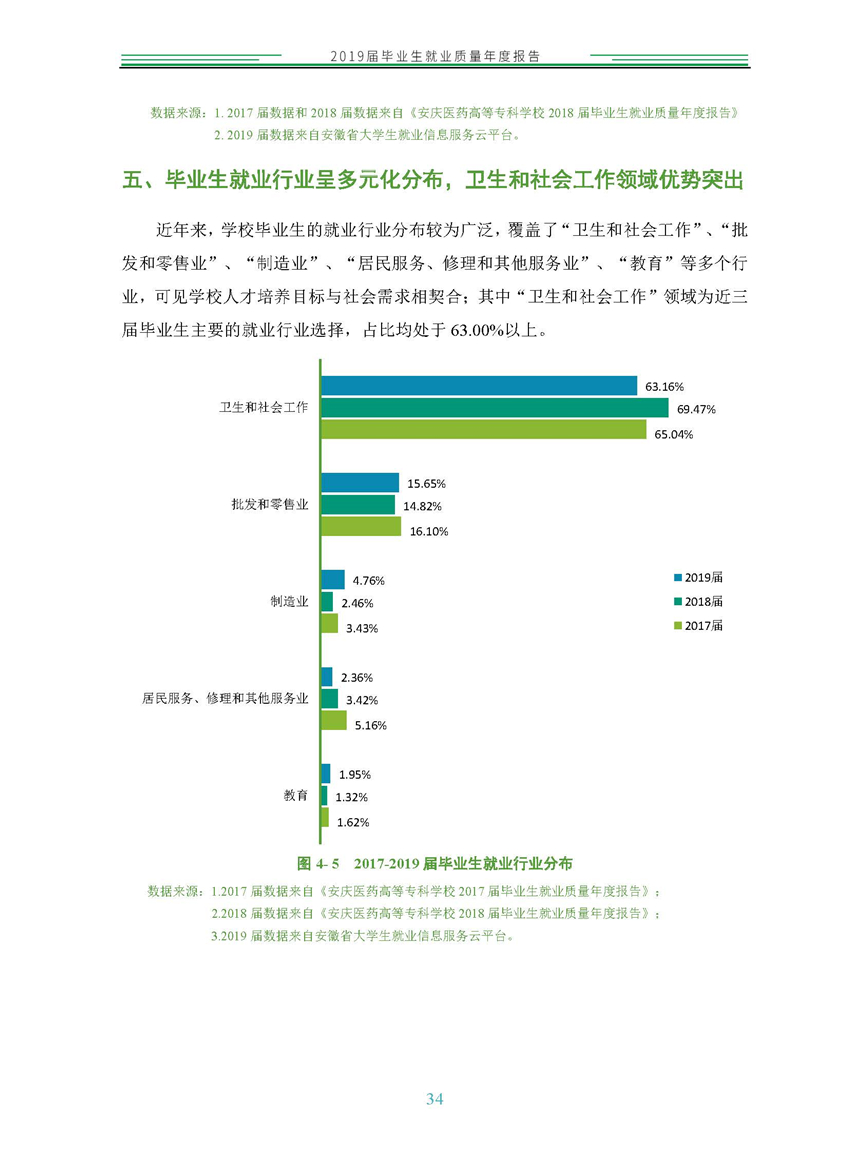 2019届毕业生就业质量年度报告

数据来源：1. 2017 届数据和 2018 届数据来自《安庆医药高等专科学校 2018 届毕业生就业质量年度报告》
2. 2019 届数据来自安徽省大学生就业信息服务云平台。

五、毕业生就业行业呈多元化分布，卫生和社会工作领域优势突出

近年来，学校毕业生的就业行业分布较为广泛，覆盖了“卫生和社会工作”、“批发和零售业”、“制造业”、“居民服务、修理和其他服务业”、“教育”等多个行业，可见学校人才培养目标与社会需求相契合；其中“卫生和社会工作”领域为近三届毕业生主要的就业行业选择，占比均处于 63.00%以上。

卫生和社会工作
63.16%
69.47%
65.04%

批发和零售业
15.65%
14.82%
16.10%

制造业
4.76%
2.46%
3.43%

居民服务、修理和其他服务业
2.36%
3.42%
5.16%

教育
1.95%
1.32%
1.62%

2019届
2018届
2017届

图 4- 5 2017-2019 届毕业生就业行业分布

数据来源：1.2017 届数据来自《安庆医药高等专科学校 2017 届毕业生就业质量年度报告》；
2.2018 届数据来自《安庆医药高等专科学校 2018 届毕业生就业质量年度报告》；
3.2019 届数据来自安徽省大学生就业信息服务云平台。

34